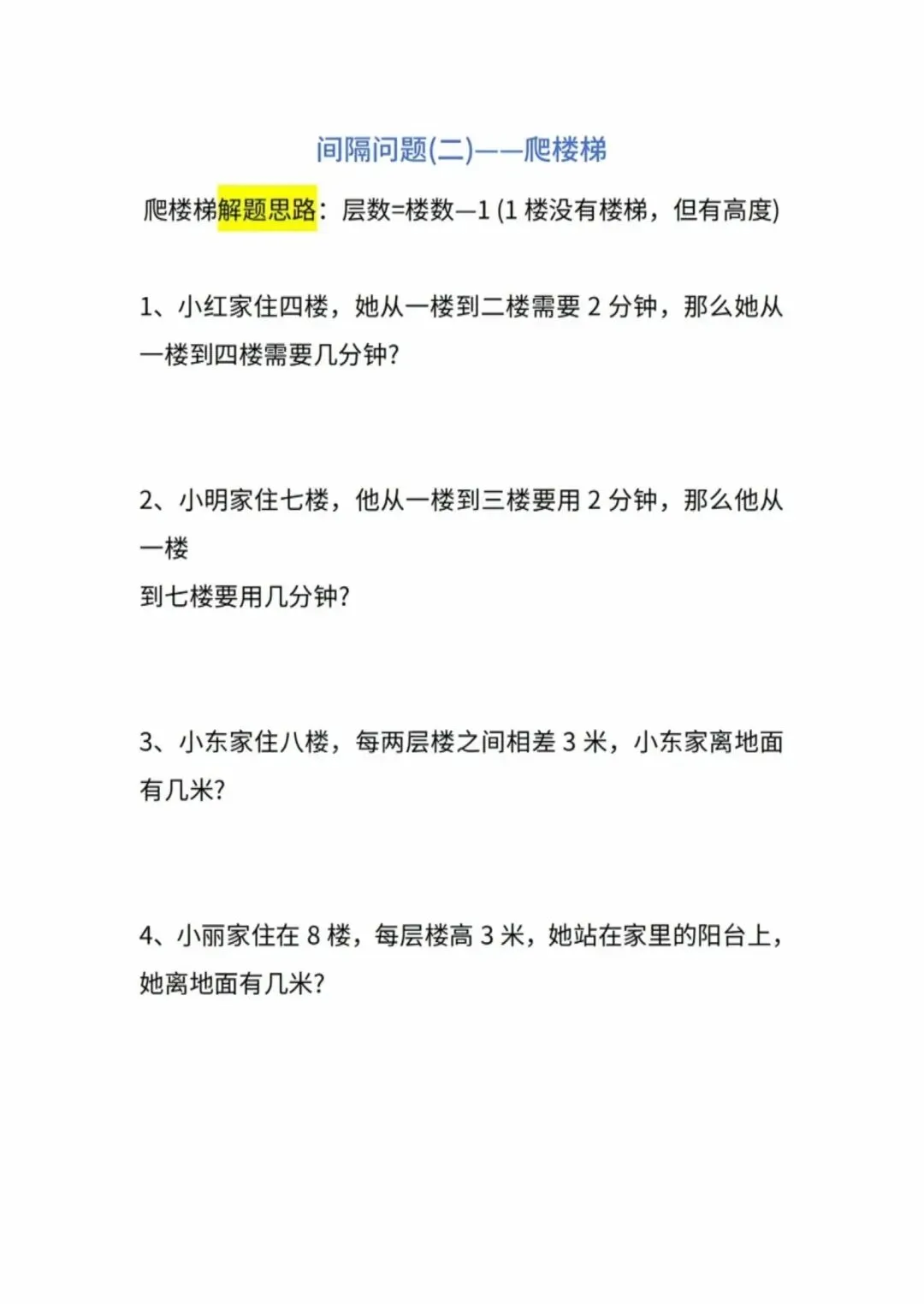 间隔问题(二)——爬楼梯

爬楼梯解题思路：层数=楼数—1 (1 楼没有楼梯，但有高度)

1、小红家住四楼，她从一楼到二楼需要 2 分钟，那么她从一楼到四楼需要几分钟?

2、小明家住七楼，他从一楼到三楼要用 2 分钟，那么他从一楼
到七楼要用几分钟?

3、小东家住八楼，每两层楼之间相差 3 米，小东家离地面有几米?

4、小丽家住在 8 楼，每层楼高 3 米，她站在家里的阳台上，她离地面有几米?